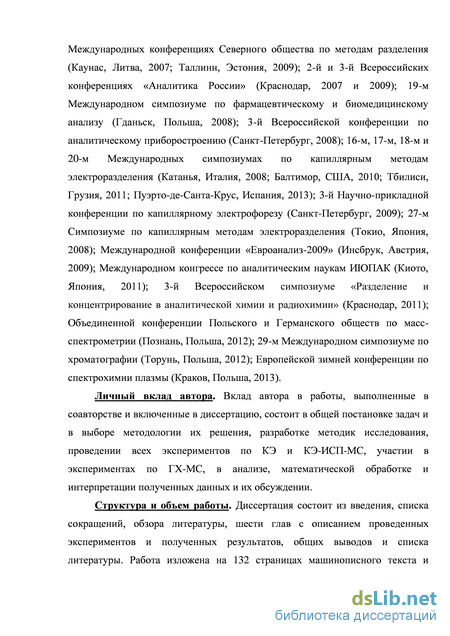 Международных конференциях Северного общества по методам разделения (Каунас, Литва, 2007; Таллинн, Эстония, 2009); 2-й и 3-й Всероссийских конференциях «Аналитика России» (Краснодар, 2007 и 2009); 19-м Международном симпозиуме по фармацевтическому и биомедицинскому анализу (Гданьск, Польша, 2008); 3-й Всероссийской конференции по аналитическому приборостроению (Санкт-Петербург, 2008); 16-м, 17-м, 18-м и 20-м Международных симпозиумах по капиллярным методам электроразделения (Катанья, Италия, 2008; Балтимор, США, 2010; Тбилиси, Грузия, 2011; Пуэрто-де-Санта-Крус, Испания, 2013); 3-й Научно-прикладной конференции по капиллярному электрофорезу (Санкт-Петербург, 2009); 27-м Симпозиуме по капиллярным методам электроразделения (Токио, Япония, 2008); Международной конференции «Евроанализ-2009» (Инсбрук, Австрия, 2009); Международном конгрессе по аналитическим наукам ИЮПАК (Киото, Япония, 2011); 3-й Всероссийском симпозиуме «Разделение и концентрирование в аналитической химии и радиохимии» (Краснодар, 2011); Объединенной конференции Польского и Германского обществ по масс-спектрометрии (Познань, Польша, 2012); 29-м Международном симпозиуме по хроматографии (Торунь, Польша, 2012); Европейской зимней конференции по спектрохимии плазмы (Краков, Польша, 2013).

Личный вклад автора. Вклад автора в работы, выполненные в соавторстве и включенные в диссертацию, состоит в общей постановке задач и в выборе методологии их решения, разработке методик исследования, проведении всех экспериментов по КЭ и КЭ-ИСП-МС, участии в экспериментах по ГХ-МС, в анализе, математической обработке и интерпретации полученных данных и их обсуждении.

Структура и объем работы. Диссертация состоит из введения, списка сокращений, обзора литературы, шести глав с описанием проведенных экспериментов и полученных результатов, общих выводов и списка литературы. Работа изложена на 132 страницах машинописного текста и

dsLib.net
библиотека диссертаций